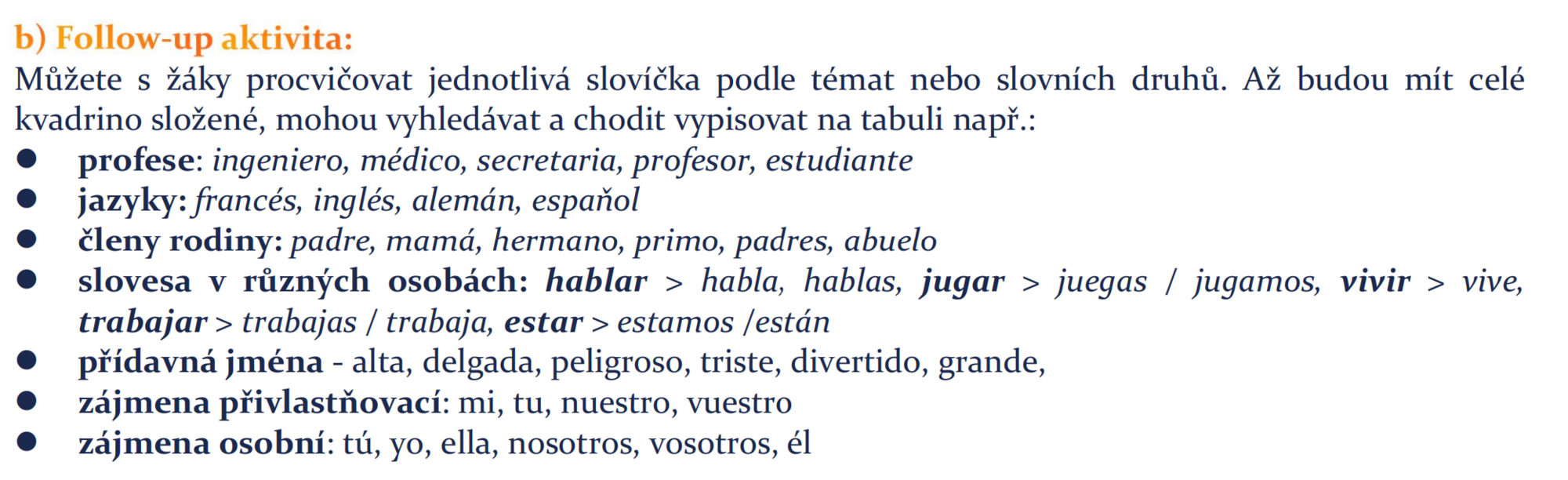 b) Follow-up aktivita:
Můžete s žáky procvičovat jednotlivá slovíčka podle témat nebo slovních druhů. Až budou mít celé kvadrino složené, mohou vyhledávat a chodit vypisovat na tabuli např.:

• profese: ingeniero, médico, secretaria, profesor, estudiante
• jazyky: francés, inglés, alemán, espaňol
• členy rodiny: padre, mamá, hermano, primo, padres, abuelo
• slovesa v různých osobách: hablar > habla, hablas, jugar > juegas / jugamos, vivir > vive, trabajar > trabajas / trabaja, estar > estamos /están
• přídavná jména - alta, delgada, peligroso, triste, divertido, grande,
• zájmena přivlastňovací: mi, tu, nuestro, vuestro
• zájmena osobní: tú, yo, ella, nosotros, vosotros, él